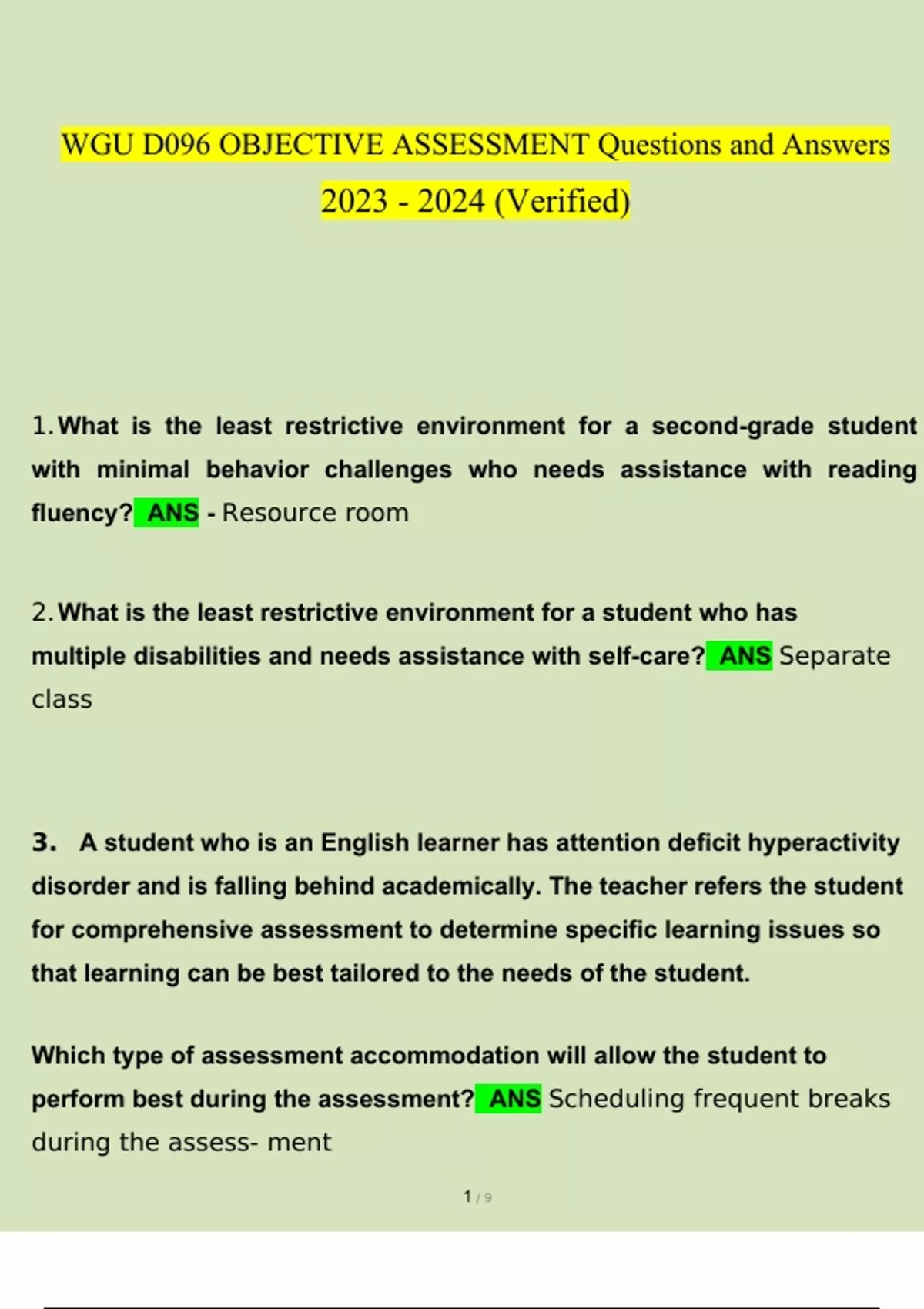 WGU D096 OBJECTIVE ASSESSMENT Questions and Answers 2023 - 2024 (Verified)

1. What is the least restrictive environment for a second-grade student with minimal behavior challenges who needs assistance with reading fluency? ANS - Resource room

2. What is the least restrictive environment for a student who has multiple disabilities and needs assistance with self-care? ANS Separate class

3. A student who is an English learner has attention deficit hyperactivity disorder and is falling behind academically. The teacher refers the student for comprehensive assessment to determine specific learning issues so that learning can be best tailored to the needs of the student.

Which type of assessment accommodation will allow the student to perform best during the assessment? ANS Scheduling frequent breaks during the assess- ment

1 / 9